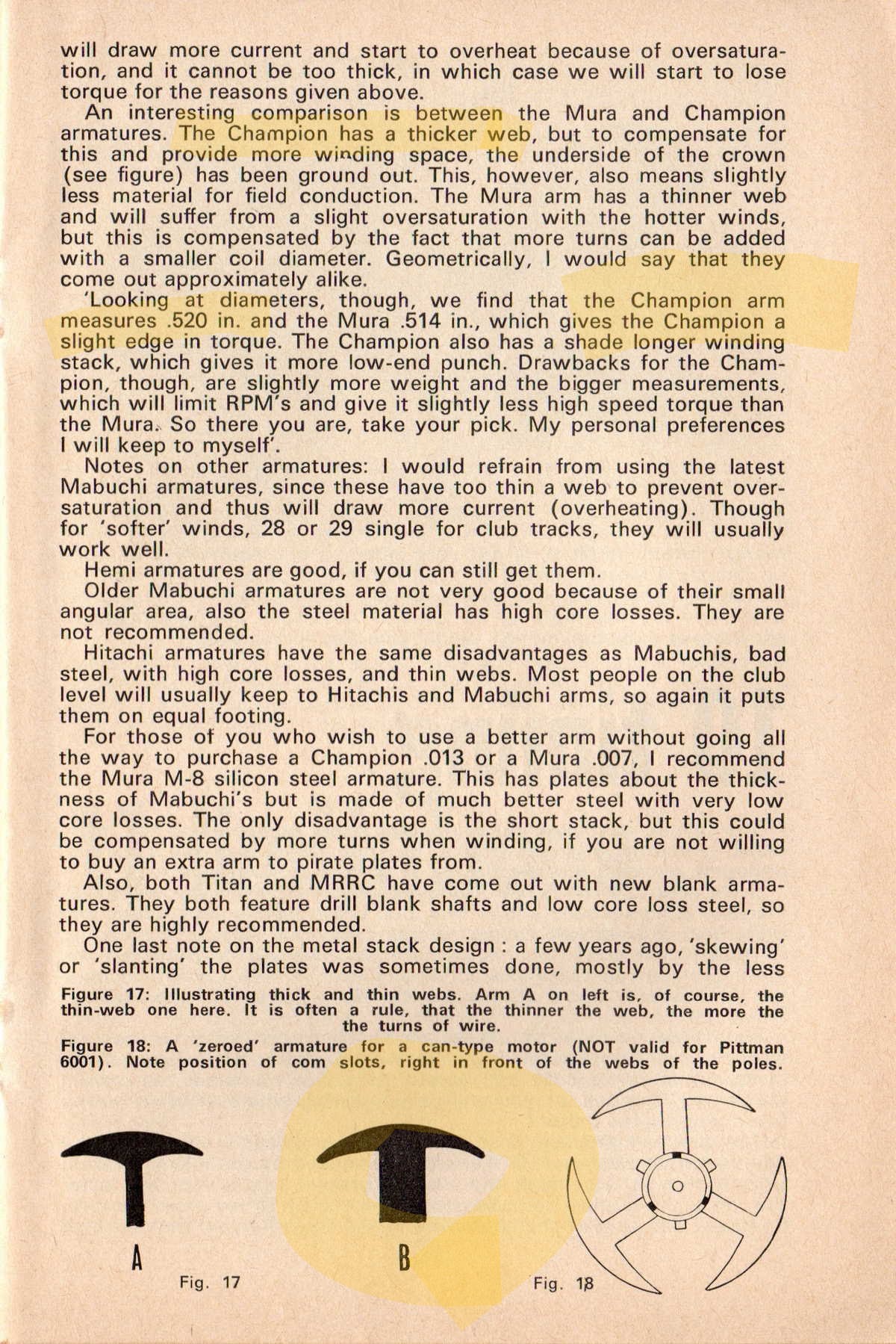 will draw more current and start to overheat because of oversaturation, and it cannot be too thick, in which case we will start to lose torque for the reasons given above.

An interesting comparison is between the Mura and Champion armatures. The Champion has a thicker web, but to compensate for this and provide more winding space, the underside of the crown (see figure) has been ground out. This, however, also means slightly less material for field conduction. The Mura arm has a thinner web and will suffer from a slight oversaturation with the hotter winds, but this is compensated by the fact that more turns can be added with a smaller coil diameter. Geometrically, I would say that they come out approximately alike.

'Looking at diameters, though, we find that the Champion arm measures .520 in. and the Mura .514 in., which gives the Champion a slight edge in torque. The Champion also has a shade longer winding stack, which gives it more low-end punch. Drawbacks for the Champion, though, are slightly more weight and the bigger measurements, which will limit RPM's and give it slightly less high speed torque than the Mura. So there you are, take your pick. My personal preferences I will keep to myself'.

Notes on other armatures: I would refrain from using the latest Mabuchi armatures, since these have too thin a web to prevent oversaturation and thus will draw more current (overheating). Though for 'softer' winds, 28 or 29 single for club tracks, they will usually work well.

Hemi armatures are good, if you can still get them.

Older Mabuchi armatures are not very good because of their small angular area, also the steel material has high core losses. They are not recommended.

Hitachi armatures have the same disadvantages as Mabuchis, bad steel, with high core losses, and thin webs. Most people on the club level will usually keep to Hitachis and Mabuchi arms, so again it puts them on equal footing.

For those of you who wish to use a better arm without going all the way to purchase a Champion .013 or a Mura .007, I recommend the Mura M-8 silicon steel armature. This has plates about the thickness of Mabuchi's but is made of much better steel with very low core losses. The only disadvantage is the short stack, but this could be compensated by more turns when winding, if you are not willing to buy an extra arm to pirate plates from.

Also, both Titan and MRRC have come out with new blank armatures. They both feature drill blank shafts and low core loss steel, so they are highly recommended.

One last note on the metal stack design : a few years ago, 'skewing' or 'slanting' the plates was sometimes done, mostly by the less

Figure 17: Illustrating thick and thin webs. Arm A on left is, of course, the thin-web one here. It is often a rule, that the thinner the web, the more the the turns of wire.

Figure 18: A 'zeroed' armature for a can-type motor (NOT valid for Pittman 6001). Note position of com slots, right in front of the webs of the poles.

A

B

Fig. 17

Fig. 18